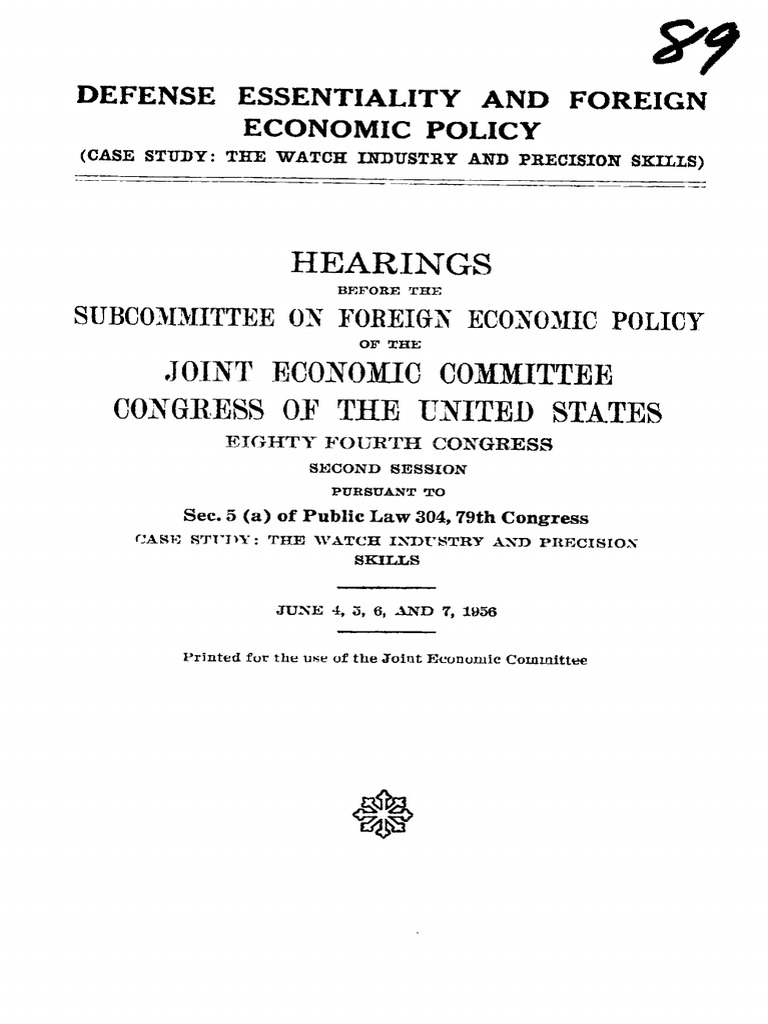 89

DEFENSE ESSENTIALITY AND FOREIGN ECONOMIC POLICY

(CASE STUDY: THE WATCH INDUSTRY AND PRECISION SKILLS)

HEARINGS

BEFORE THE

SUBCOMMITTEE ON FOREIGN ECONOMIC POLICY

OF THE

JOINT ECONOMIC COMMITTEE

CONGRESS OF THE UNITED STATES

EIGHTY FOURTH CONGRESS

SECOND SESSION

PURSUANT TO

Sec. 5 (a) of Public Law 304, 79th Congress

CASE STUDY: THE WATCH INDUSTRY AND PRECISION SKILLS

JUNE 4, 5, 6, AND 7, 1956

Printed for the use of the Joint Economic Committee